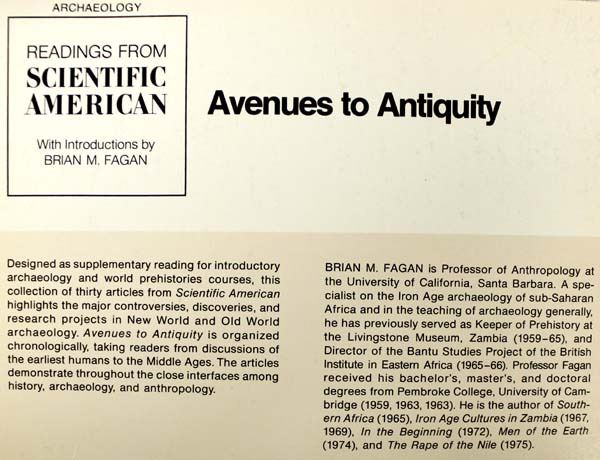 ARCHAEOLOGY

READINGS FROM
SCIENTIFIC
AMERICAN

With Introductions by
BRIAN M. FAGAN

Avenues to Antiquity

Designed as supplementary reading for introductory archaeology and world prehistories courses, this collection of thirty articles from Scientific American highlights the major controversies, discoveries, and research projects in New World and Old World archaeology. Avenues to Antiquity is organized chronologically, taking readers from discussions of the earliest humans to the Middle Ages. The articles demonstrate throughout the close interfaces among history, archaeology, and anthropology.

BRIAN M. FAGAN is Professor of Anthropology at the University of California, Santa Barbara. A specialist on the Iron Age archaeology of sub-Saharan Africa and in the teaching of archaeology generally, he has previously served as Keeper of Prehistory at the Livingstone Museum, Zambia (1959-65), and Director of the Bantu Studies Project of the British Institute in Eastern Africa (1965-66). Professor Fagan received his bachelor's, master's, and doctoral degrees from Pembroke College, University of Cambridge (1959, 1963, 1963). He is the author of Southern Africa (1965), Iron Age Cultures in Zambia (1967, 1969), In the Beginning (1972), Men of the Earth (1974), and The Rape of the Nile (1975).